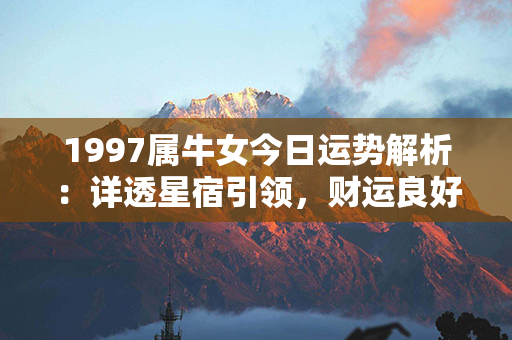 1997属牛女今日运势解析：详透星宿引领，财运良好